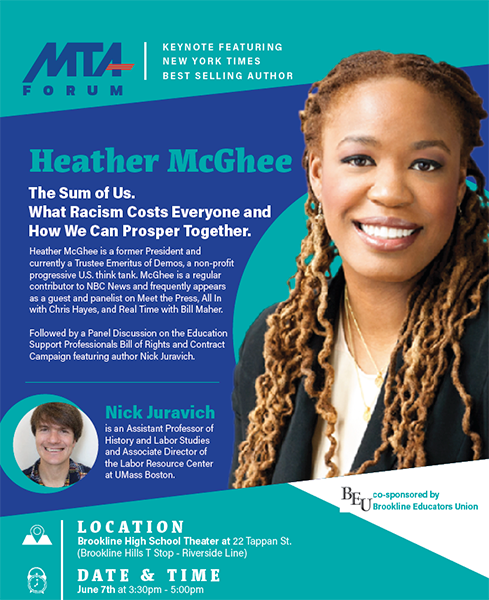 MTA
FORUM

KEYNOTE FEATURING
NEW YORK TIMES
BEST SELLING AUTHOR

Heather McGhee

The Sum of Us.
What Racism Costs Everyone and
How We Can Prosper Together.

Heather McGhee is a former President and currently a Trustee Emeritus of Demos, a non-profit progressive U.S. think tank. McGhee is a regular contributor to NBC News and frequently appears as a guest and panelist on Meet the Press, All In with Chris Hayes, and Real Time with Bill Maher.

Followed by a Panel Discussion on the Education Support Professionals Bill of Rights and Contract Campaign featuring author Nick Juravich.

Nick Juravich
is an Assistant Professor of History and Labor Studies and Associate Director of the Labor Resource Center at UMass Boston.

BEU co-sponsored by
Brookline Educators Union

LOCATION
Brookline High School Theater at 22 Tappan St.
(Brookline Hills T Stop - Riverside Line)

DATE & TIME
June 7th at 3:30pm - 5:00pm